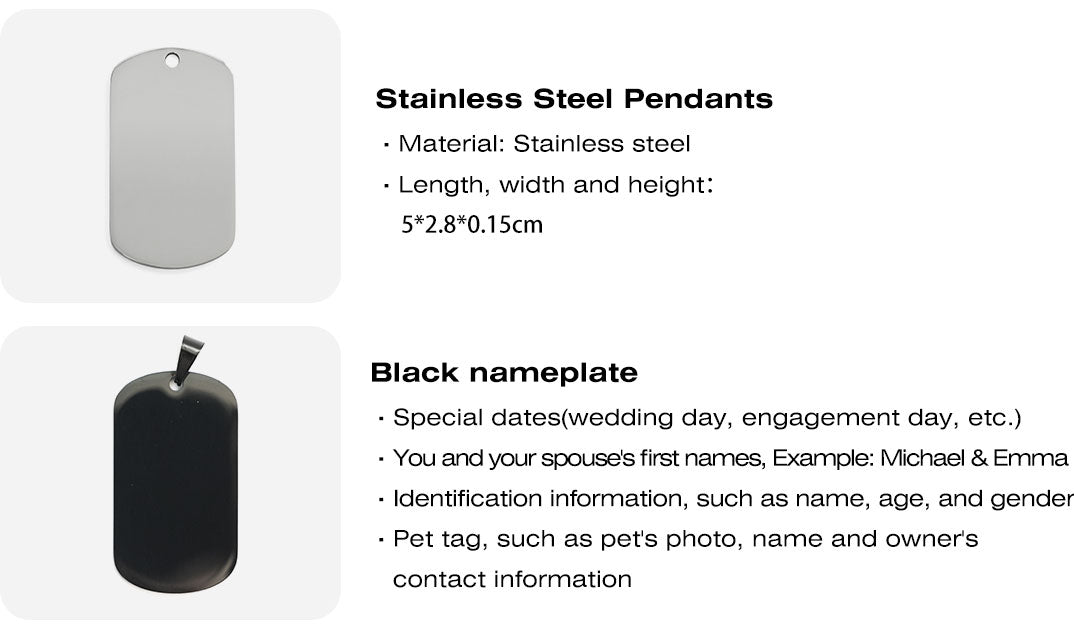 Stainless Steel Pendants
· Material: Stainless steel
· Length, width and height:
5*2.8*0.15cm

Black nameplate
· Special dates(wedding day, engagement day, etc.)
· You and your spouse's first names, Example: Michael & Emma
· Identification information, such as name, age, and gender
· Pet tag, such as pet's photo, name and owner's contact information